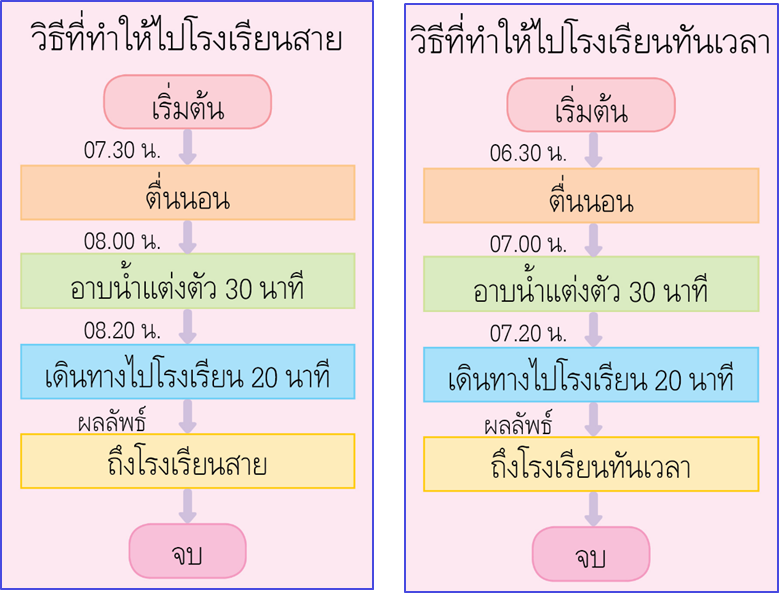 วิธีที่ทำให้ไปโรงเรียนสาย

เริ่มต้น

07.30 น.

ตื่นนอน

08.00 น.

อาบน้ำแต่งตัว 30 นาที

08.20 น.

เดินทางไปโรงเรียน 20 นาที

ผลลัพธ์

ถึงโรงเรียนสาย

จบ

วิธีที่ทำให้ไปโรงเรียนทันเวลา

เริ่มต้น

06.30 น.

ตื่นนอน

07.00 น.

อาบน้ำแต่งตัว 30 นาที

07.20 น.

เดินทางไปโรงเรียน 20 นาที

ผลลัพธ์

ถึงโรงเรียนทันเวลา

จบ